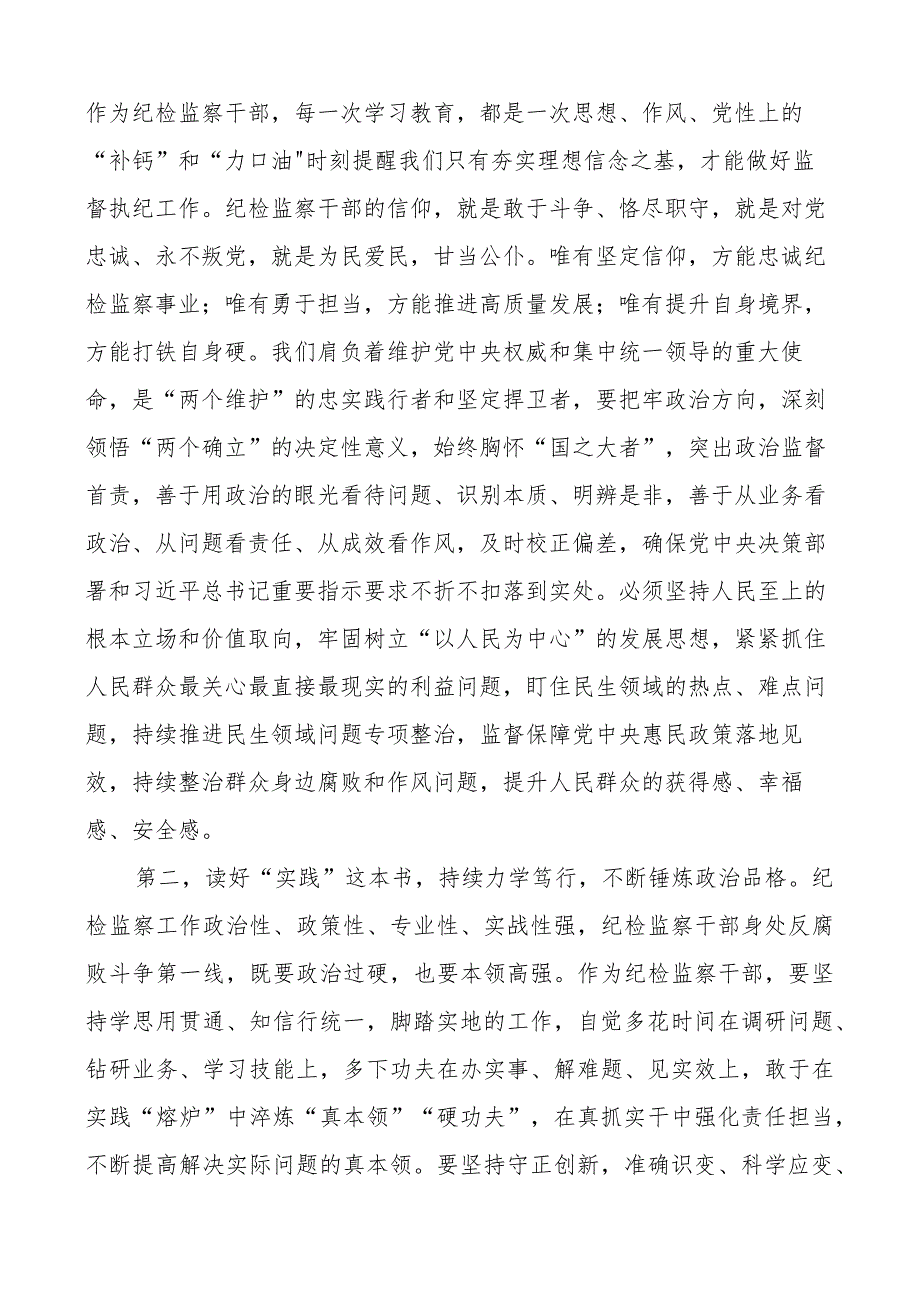 作为纪检监察干部，每一次学习教育，都是一次思想、作风、党性上的“补钙”和“力口油"时刻提醒我们只有夯实理想信念之基，才能做好监督执纪工作。纪检监察干部的信仰，就是敢于斗争、恪尽职守，就是对党忠诚、永不叛党，就是为民爱民，甘当公仆。唯有坚定信仰，方能忠诚纪检监察事业；唯有勇于担当，方能推进高质量发展；唯有提升自身境界，方能打铁自身硬。我们肩负着维护党中央权威和集中统一领导的重大使命，是“两个维护”的忠实践行者和坚定捍卫者，要把牢政治方向，深刻领悟“两个确立”的决定性意义，始终胸怀“国之大者”，突出政治监督首责，善于用政治的眼光看待问题、识别本质、明辨是非，善于从业务看政治、从问题看责任、从成效看作风，及时校正偏差，确保党中央决策部署和习近平总书记重要指示要求不折不扣落到实处。必须坚持人民至上的根本立场和价值取向，牢固树立“以人民为中心”的发展思想，紧紧抓住人民群众最关心最直接最现实的利益问题，盯住民生领域的热点、难点问题，持续推进民生领域问题专项整治，监督保障党中央惠民政策落地见效，持续整治群众身边腐败和作风问题，提升人民群众的获得感、幸福感、安全感。

第二，读好“实践”这本书，持续力学笃行，不断锤炼政治品格。纪检监察工作政治性、政策性、专业性、实战性强，纪检监察干部身处反腐败斗争第一线，既要政治过硬，也要本领高强。作为纪检监察干部，要坚持学思用贯通、知信行统一，脚踏实地的工作，自觉多花时间在调研问题、钻研业务、学习技能上，多下功夫在办实事、解难题、见实效上，敢于在实践“熔炉”中淬炼“真本领”“硬功夫”，在真抓实干中强化责任担当，不断提高解决实际问题的真本领。要坚持守正创新，准确识变、科学应变、